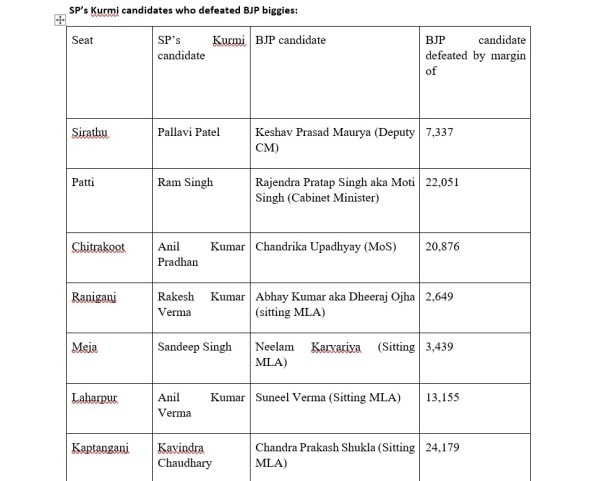 SP's Kurmi candidates who defeated BJP biggies:

| Seat | SP's Kurmi candidate | BJP candidate | BJP candidate defeated by margin of |
|---|---|---|---|
| Sirathu | Pallavi Patel | Keshav Prasad Maurya (Deputy CM) | 7,337 |
| Patti | Ram Singh | Rajendra Pratap Singh aka Moti Singh (Cabinet Minister) | 22,051 |
| Chitrakoot | Anil Kumar Pradhan | Chandrika Upadhyay (MoS) | 20,876 |
| Raniganj | Rakesh Kumar Verma | Abhay Kumar aka Dheeraj Ojha (sitting MLA) | 2,649 |
| Meja | Sandeep Singh | Neelam Karvariya (Sitting MLA) | 3,439 |
| Laharpur | Anil Kumar Verma | Suneel Verma (Sitting MLA) | 13,155 |
| Kaptanganj | Kavindra Chaudhary | Chandra Prakash Shukla (Sitting MLA) | 24,179 |